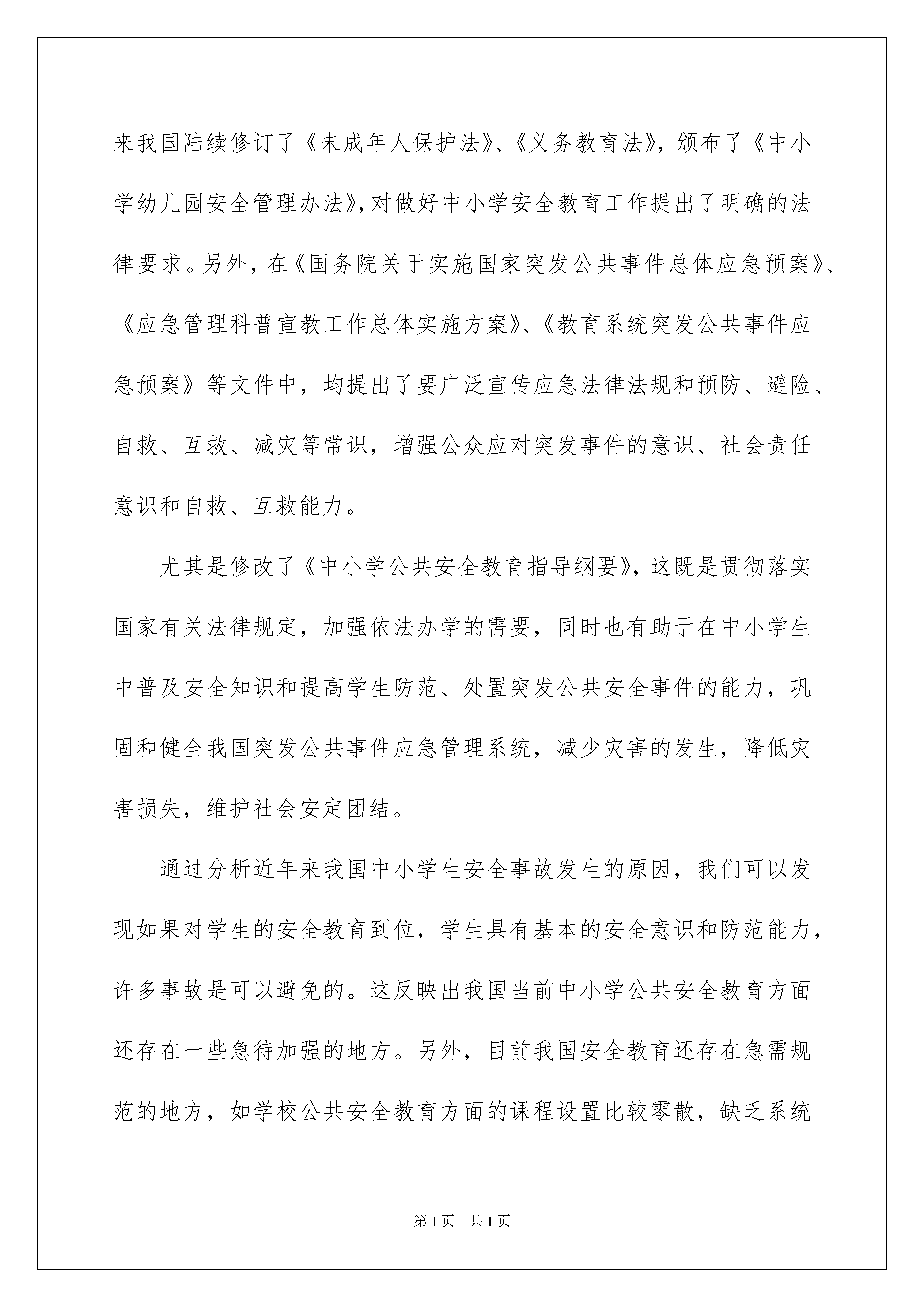 来我国陆续修订了《未成年人保护法》、《义务教育法》，颁布了《中小学幼儿园安全管理办法》，对做好中小学安全教育工作提出了明确的法律要求。另外，在《国务院关于实施国家突发公共事件总体应急预案》、《应急管理科普宣教工作总体实施方案》、《教育系统突发公共事件应急预案》等文件中，均提出了要广泛宣传应急法律法规和预防、避险、自救、互救、减灾等常识，增强公众应对突发事件的意识、社会责任意识和自救、互救能力。

尤其是修改了《中小学公共安全教育指导纲要》，这既是贯彻落实国家有关法律规定，加强依法办学的需要，同时也有助于在中小学生中普及安全知识和提高学生防范、处置突发公共安全事件的能力，巩固和健全我国突发公共事件应急管理系统，减少灾害的发生，降低灾害损失，维护社会安定团结。

通过分析近年来我国中小学生安全事故发生的原因，我们可以发现如果对学生的安全教育到位，学生具有基本的安全意识和防范能力，许多事故是可以避免的。这反映出我国当前中小学公共安全教育方面还存在一些急待加强的地方。另外，目前我国安全教育还存在急需规范的地方，如学校公共安全教育方面的课程设置比较零散，缺乏系统

第1页　共1页